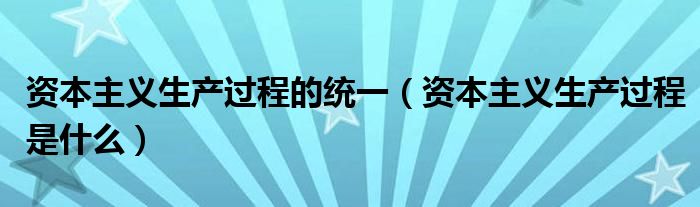 资本主义生产过程的统一（资本主义生产过程是什么）